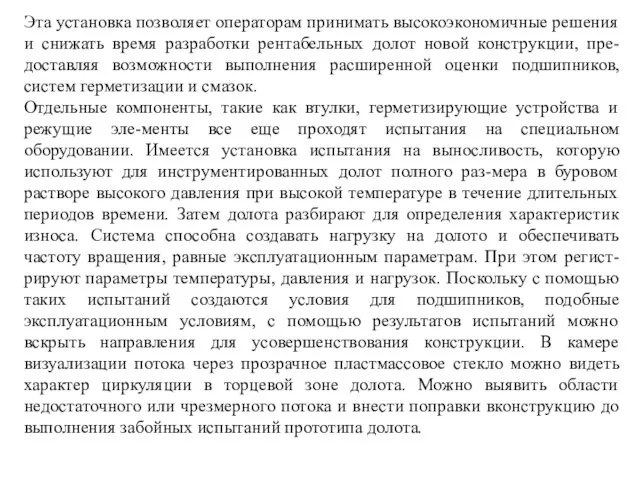 Эта установка позволяет операторам принимать высокоэкономичные решения и снижать время разработки рентабельных долот новой конструкции, предоставляя возможности выполнения расширенной оценки подшипников, систем герметизации и смазок.
Отдельные компоненты, такие как втулки, герметизирующие устройства и режущие эле-менты все еще проходят испытания на специальном оборудовании. Имеется установка испытания на выносливость, которую используют для инструментированных долот полного раз-мера в буровом растворе высокого давления при высокой температуре в течение длительных периодов времени. Затем долота разбирают для определения характеристик износа. Система способна создавать нагрузку на долото и обеспечивать частоту вращения, равные эксплуатационным параметрам. При этом регистрируют параметры температуры, давления и нагрузок. Поскольку с помощью таких испытаний создаются условия для подшипников, подобные эксплуатационным условиям, с помощью результатов испытаний можно вскрыть направления для усовершенствования конструкции. В камере визуализации потока через прозрачное пластмассовое стекло можно видеть характер циркуляции в торцевой зоне долота. Можно выявить области недостаточного или чрезмерного потока и внести поправки вконструкцию до выполнения забойных испытаний прототипа долота.